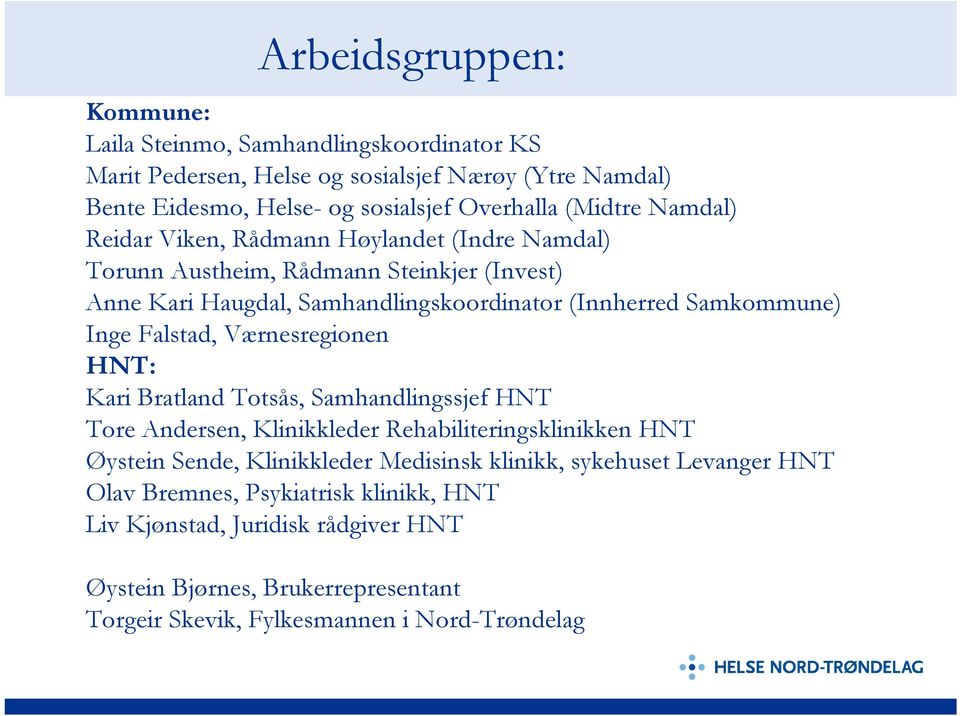 Arbeidsgruppen:

Kommune:
Laila Steinmo, Samhandlingskoordinator KS
Marit Pedersen, Helse og sosialsjef Nærøy (Ytre Namdal)
Bente Eidesmo, Helse- og sosialsjef Overhalla (Midtre Namdal)
Reidar Viken, Rådmann Høylandet (Indre Namdal)
Torunn Austheim, Rådmann Steinkjer (Invest)
Anne Kari Haugdal, Samhandlingskoordinator (Innherred Samkommune)
Inge Falstad, Værnesregionen
HNT:
Kari Bratland Totsås, Samhandlingssjef HNT
Tore Andersen, Klinikkleder Rehabiliteringsklinikken HNT
Øystein Sende, Klinikkleder Medisinsk klinikk, sykehuset Levanger HNT
Olav Bremnes, Psykiatrisk klinikk, HNT
Liv Kjønstad, Juridisk rådgiver HNT

Øystein Bjørnes, Brukerrepresentant
Torgeir Skevik, Fylkesmannen i Nord-Trøndelag

HELSE NORD-TRØNDELAG